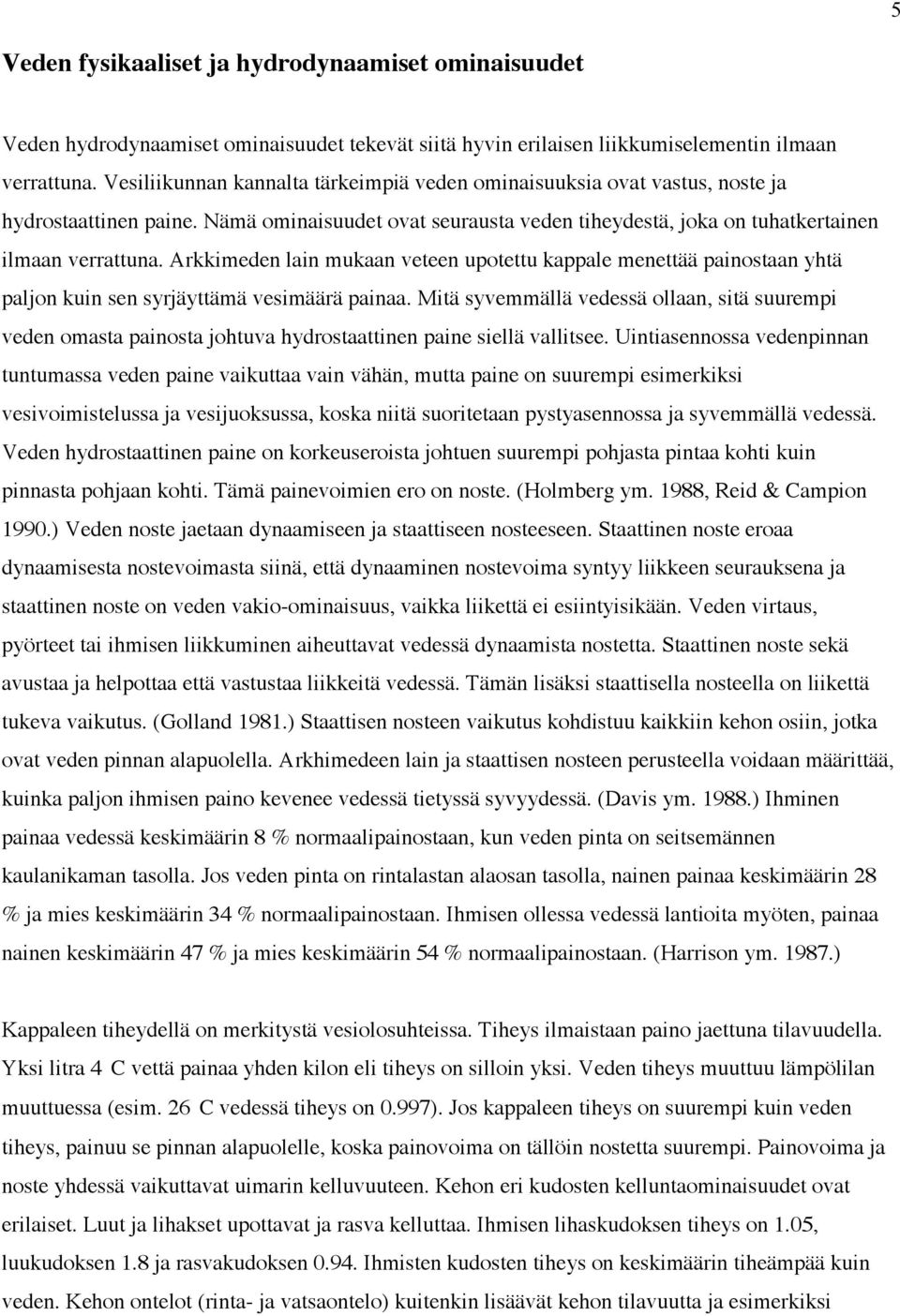 5

Veden fysikaaliset ja hydrodynaamiset ominaisuudet

Veden hydrodynaamiset ominaisuudet tekevät siitä hyvin erilaisen liikkumiselementin ilmaan verrattuna. Vesiliikunnan kannalta tärkeimpiä veden ominaisuuksia ovat vastus, noste ja hydrostaattinen paine. Nämä ominaisuudet ovat seurausta veden tiheydestä, joka on tuhatkertainen ilmaan verrattuna. Arkkimeden lain mukaan veteen upotettu kappale menettää painostaan yhtä paljon kuin sen syrjäyttämä vesimäärä painaa. Mitä syvemmällä vedessä ollaan, sitä suurempi veden omasta painosta johtuva hydrostaattinen paine siellä vallitsee. Uintiasennossa vedenpinnan tuntumassa veden paine vaikuttaa vain vähän, mutta paine on suurempi esimerkiksi vesivoimistelussa ja vesijuoksussa, koska niitä suoritetaan pystyasennossa ja syvemmällä vedessä. Veden hydrostaattinen paine on korkeuseroista johtuen suurempi pohjasta pintaa kohti kuin pinnasta pohjaan kohti. Tämä painevoimien ero on noste. (Holmberg ym. 1988, Reid & Campion 1990.) Veden noste jaetaan dynaamiseen ja staattiseen nosteeseen. Staattinen noste eroaa dynaamisesta nostevoimasta siinä, että dynaaminen nostevoima syntyy liikkeen seurauksena ja staattinen noste on veden vakio-ominaisuus, vaikka liikettä ei esiintyisikään. Veden virtaus, pyörteet tai ihmisen liikkuminen aiheuttavat vedessä dynaamista nostetta. Staattinen noste sekä avustaa ja helpottaa että vastustaa liikkeitä vedessä. Tämän lisäksi staattisella nosteella on liikettä tukeva vaikutus. (Golland 1981.) Staattisen nosteen vaikutus kohdistuu kaikkiin kehon osiin, jotka ovat veden pinnan alapuolella. Arkhimedeen lain ja staattisen nosteen perusteella voidaan määrittää, kuinka paljon ihmisen paino kevenee vedessä tietyssä syvyydessä. (Davis ym. 1988.) Ihminen painaa vedessä keskimäärin 8 % normaalipainostaan, kun veden pinta on seitsemännen kaulanikaman tasolla. Jos veden pinta on rintalastan alaosan tasolla, nainen painaa keskimäärin 28 % ja mies keskimäärin 34 % normaalipainostaan. Ihmisen ollessa vedessä lantioita myöten, painaa nainen keskimäärin 47 % ja mies keskimäärin 54 % normaalipainostaan. (Harrison ym. 1987.)

Kappaleen tiheydellä on merkitystä vesiolosuhteissa. Tiheys ilmaistaan paino jaettuna tilavuudella. Yksi litra 4 C vettä painaa yhden kilon eli tiheys on silloin yksi. Veden tiheys muuttuu lämpölilan muuttuessa (esim. 26 C vedessä tiheys on 0.997). Jos kappaleen tiheys on suurempi kuin veden tiheys, painuu se pinnan alapuolelle, koska painovoima on tällöin nostetta suurempi. Painovoima ja noste yhdessä vaikuttavat uimarin kelluvuuteen. Kehon eri kudosten kelluntaominaisuudet ovat erilaiset. Luut ja lihakset upottavat ja rasva kelluttaa. Ihmisen lihaskudoksen tiheys on 1.05, luukudoksen 1.8 ja rasvakudoksen 0.94. Ihmisten kudosten tiheys on keskimäärin tiheämpää kuin veden. Kehon ontelot (rinta- ja vatsaontelo) kuitenkin lisäävät kehon tilavuutta ja esimerkiksi